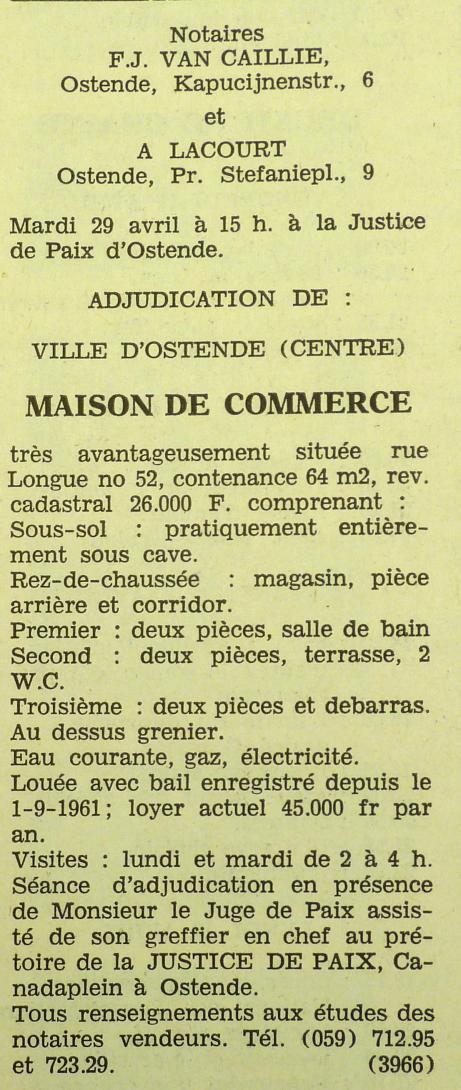 Notaires
F.J. VAN CAILLIE,
Ostende, Kapucijnenstr., 6
et
A LACOURT
Ostende, Pr. Stefaniepl., 9

Mardi 29 avril à 15 h. à la Justice de Paix d'Ostende.

ADJUDICATION DE :

VILLE D'OSTENDE (CENTRE)

MAISON DE COMMERCE

très avantageusement située rue Longue no 52, contenance 64 m2, rev. cadastral 26.000 F. comprenant :
Sous-sol : pratiquement entièrement sous cave.
Rez-de-chaussée : magasin, pièce arrière et corridor.
Premier : deux pièces, salle de bain
Second : deux pièces, terrasse, 2 W.C.
Troisième : deux pièces et debarras.
Au dessus grenier.
Eau courante, gaz, électricité.
Louée avec bail enregistré depuis le 1-9-1961; loyer actuel 45.000 fr par an.
Visites : lundi et mardi de 2 à 4 h.
Séance d'adjudication en présence de Monsieur le Juge de Paix assisté de son greffier en chef au prétoire de la JUSTICE DE PAIX, Canadaplein à Ostende.
Tous renseignements aux études des notaires vendeurs. Tél. (059) 712.95 et 723.29. (3966)